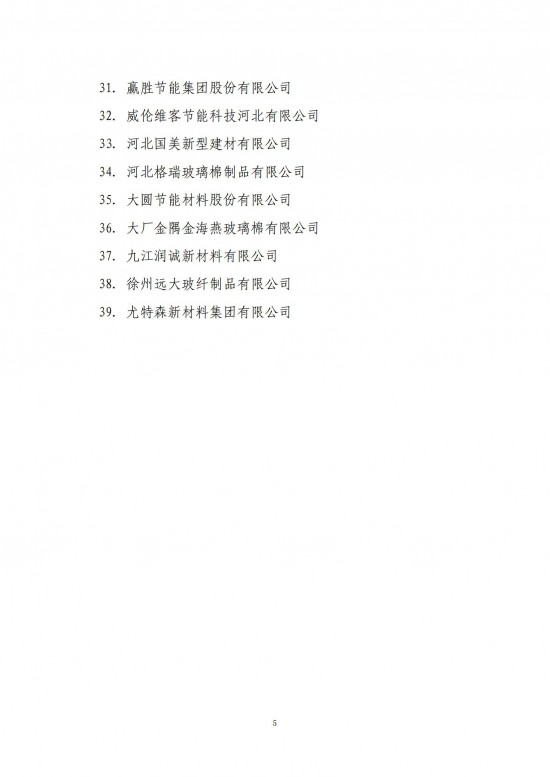 31. 赢胜节能集团股份有限公司

32. 威伦维客节能科技河北有限公司

33. 河北国美新型建材有限公司

34. 河北格瑞玻璃棉制品有限公司

35. 大圆节能材料股份有限公司

36. 大厂金隅金海燕玻璃棉有限公司

37. 九江润诚新材料有限公司

38. 徐州远大玻纤制品有限公司

39. 尤特森新材料集团有限公司

5